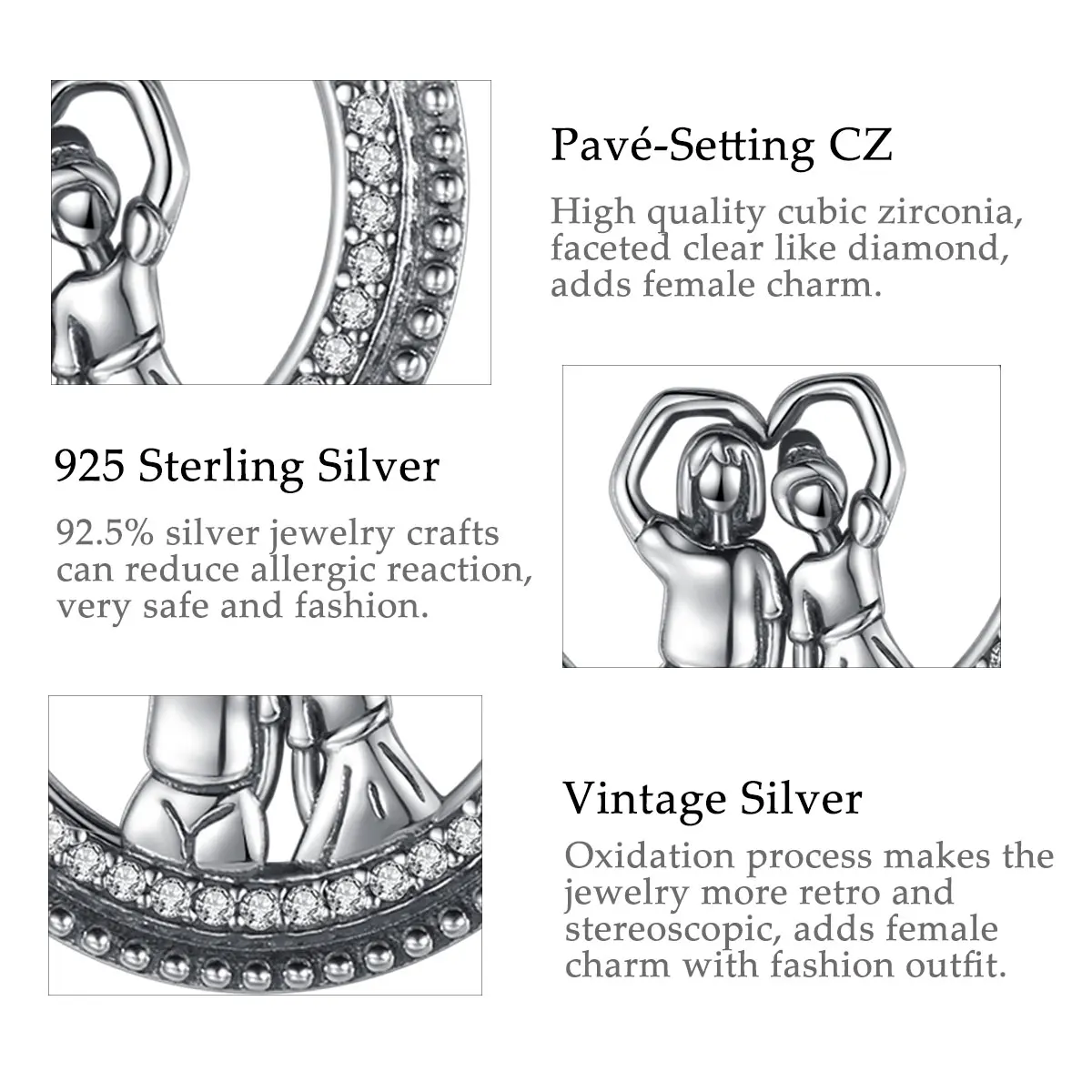 Pavé-Setting CZ

High quality cubic zirconia, faceted clear like diamond, adds female charm.

925 Sterling Silver

92.5% silver jewelry crafts can reduce allergic reaction, very safe and fashion.

Vintage Silver

Oxidation process makes the jewelry more retro and stereoscopic, adds female charm with fashion outfit.